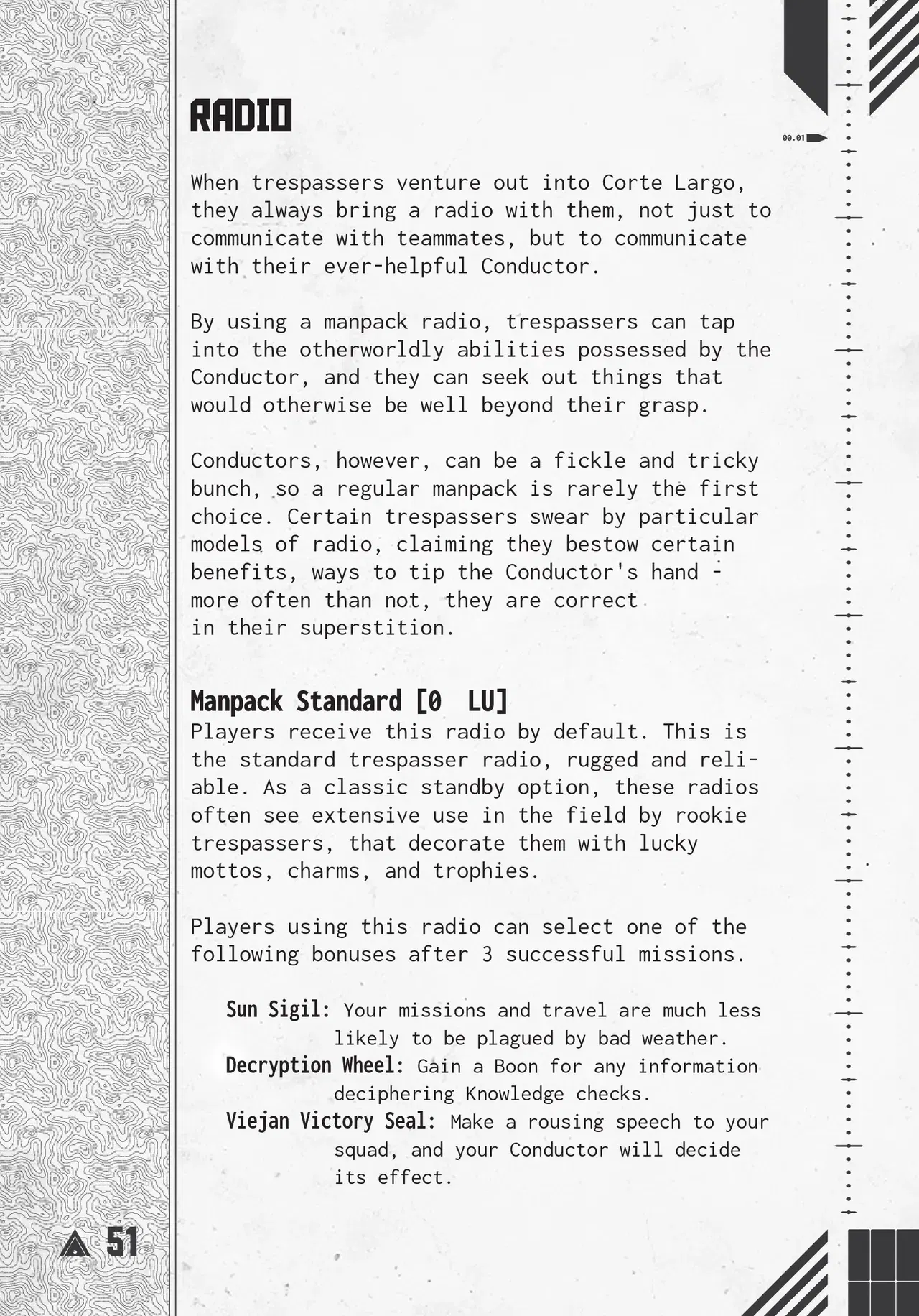 RADIO

00.01

When trespassers venture out into Corte Largo, they always bring a radio with them, not just to communicate with teammates, but to communicate with their ever-helpful Conductor.

By using a manpack radio, trespassers can tap into the otherworldly abilities possessed by the Conductor, and they can seek out things that would otherwise be well beyond their grasp.

Conductors, however, can be a fickle and tricky bunch, so a regular manpack is rarely the first choice. Certain trespassers swear by particular models of radio, claiming they bestow certain benefits, ways to tip the Conductor's hand - more often than not, they are correct in their superstition.

Manpack Standard [0 LU]
Players receive this radio by default. This is the standard trespasser radio, rugged and reliable. As a classic standby option, these radios often see extensive use in the field by rookie trespassers, that decorate them with lucky mottos, charms, and trophies.

Players using this radio can select one of the following bonuses after 3 successful missions.

Sun Sigil: Your missions and travel are much less likely to be plagued by bad weather.
Decryption Wheel: Gain a Boon for any information deciphering Knowledge checks.
Viejan Victory Seal: Make a rousing speech to your squad, and your Conductor will decide its effect.

51